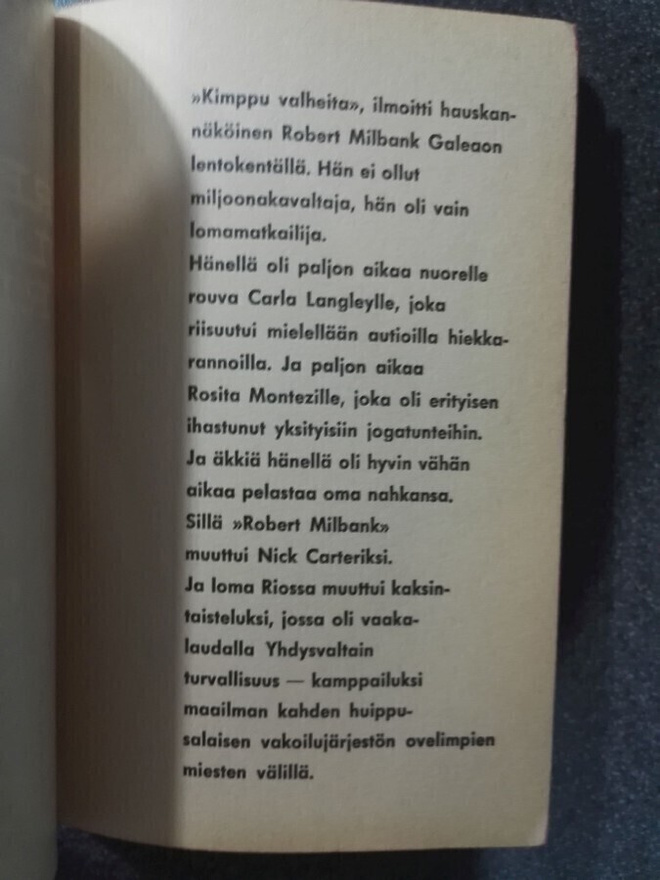 »Kimppu valheita», ilmoitti hauskannäköinen Robert Milbank Galeaon lentokentällä. Hän ei ollut miljoonakavaltaja, hän oli vain lomamatkailija.

Hänellä oli paljon aikaa nuorelle rouva Carla Langleylle, joka riisuutui mielellään autioilla hiekkarannoilla. Ja paljon aikaa Rosita Montezille, joka oli erityisen ihastunut yksityisiin jogatunteihin.

Ja äkkiä hänellä oli hyvin vähän aikaa pelastaa oma nahkansa.

Sillä »Robert Milbank» muuttui Nick Carteriksi.

Ja loma Riossa muuttui kaksintaisteluksi, jossa oli vaakalaudalla Yhdysvaltain turvallisuus — kamppailuksi maailman kahden huippusalaisen vakoilujärjestön ovelimpien miesten välillä.